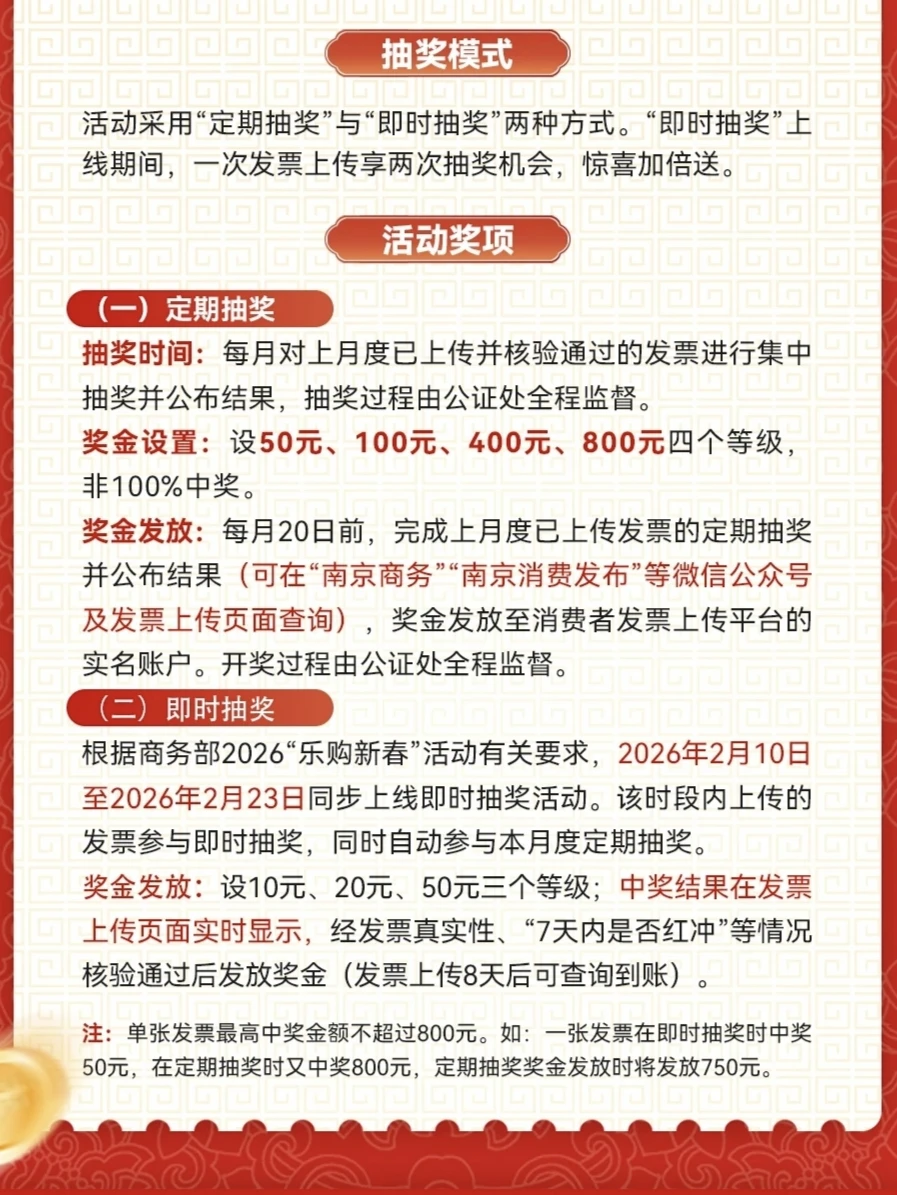 抽奖模式

活动采用“定期抽奖”与“即时抽奖”两种方式。“即时抽奖”上线期间，一次发票上传享两次抽奖机会，惊喜加倍送。

活动奖项

（一）定期抽奖

抽奖时间：每月对上月度已上传并核验通过的发票进行集中抽奖并公布结果，抽奖过程由公证处全程监督。

奖金设置：设50元、100元、400元、800元四个等级，非100%中奖。

奖金发放：每月20日前，完成上月度已上传发票的定期抽奖并公布结果（可在“南京商务”“南京消费发布”等微信公众号及发票上传页面查询），奖金发放至消费者发票上传平台的实名账户。开奖过程由公证处全程监督。

（二）即时抽奖

根据商务部2026“乐购新春”活动有关要求，2026年2月10日至2026年2月23日同步上线即时抽奖活动。该时段内上传的发票参与即时抽奖，同时自动参与本月度定期抽奖。

奖金发放：设10元、20元、50元三个等级；中奖结果在发票上传页面实时显示，经发票真实性、“7天内是否红冲”等情况核验通过后发放奖金（发票上传8天后可查询到账）。

注：单张发票最高中奖金额不超过800元。如：一张发票在即时抽奖时中奖50元，在定期抽奖时又中奖800元，定期抽奖奖金发放时将发放750元。